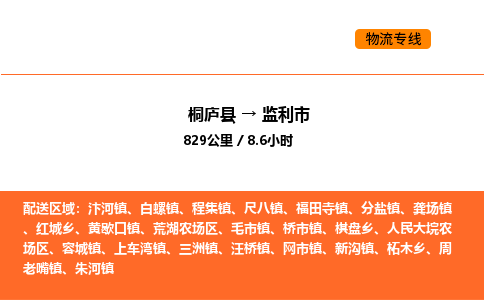 物流专线

桐庐县 → 监利市

829公里 / 8.6小时

配送区域：汴河镇、白螺镇、程集镇、尺八镇、福田寺镇、分盐镇、龚场镇、红城乡、黄歇口镇、荒湖农场区、毛市镇、桥市镇、棋盘乡、人民大垸农场区、容城镇、上车湾镇、三洲镇、汪桥镇、网市镇、新沟镇、柘木乡、周老嘴镇、朱河镇